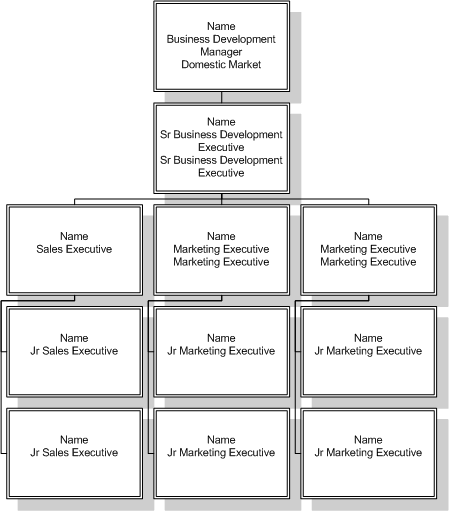 Name
Business Development
Manager
Domestic Market

Name
Sr Business Development
Executive
Sr Business Development
Executive

Name
Sales Executive

Name
Marketing Executive
Marketing Executive

Name
Marketing Executive
Marketing Executive

Name
Jr Sales Executive

Name
Jr Marketing Executive

Name
Jr Marketing Executive

Name
Jr Sales Executive

Name
Jr Marketing Executive

Name
Jr Marketing Executive